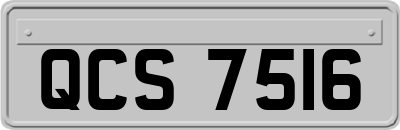 QCS 7516